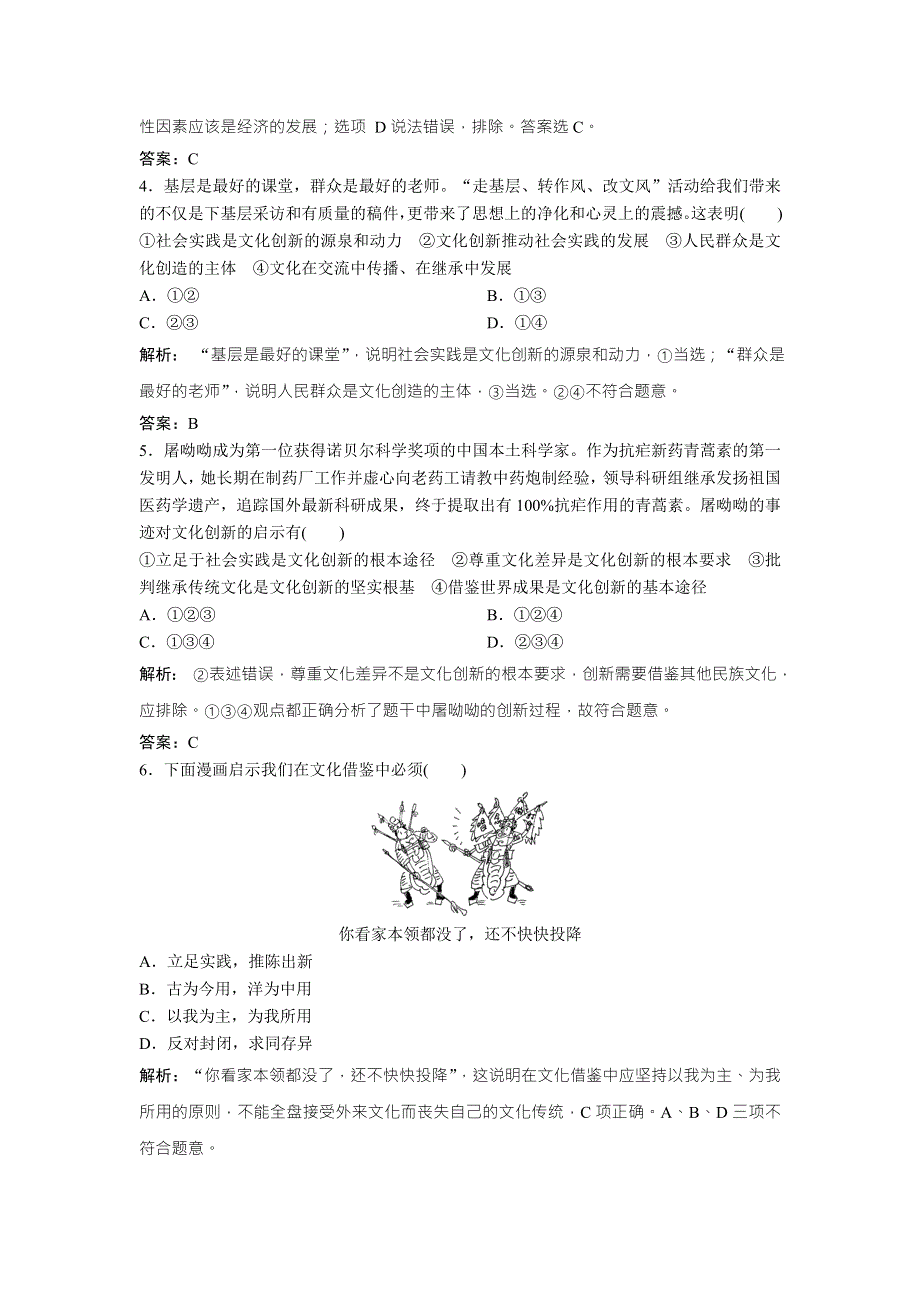 性因素应该是经济的发展；选项 D 说法错误，排除。答案选 C。

答案：C

4．基层是最好的课堂，群众是最好的老师。“走基层、转作风、改文风”活动给我们带来的不仅是下基层采访和有质量的稿件，更带来了思想上的净化和心灵上的震撼。这表明(　　)

①社会实践是文化创新的源泉和动力　②文化创新推动社会实践的发展　③人民群众是文化创造的主体　④文化在交流中传播、在继承中发展

A．①②　　B．①③

C．②③　　D．①④

解析：“基层是最好的课堂”，说明社会实践是文化创新的源泉和动力，①当选；“群众是最好的老师”，说明人民群众是文化创造的主体，③当选。②④不符合题意。

答案：B

5．屠呦呦成为第一位获得诺贝尔科学奖项的中国本土科学家。作为抗疟新药青蒿素的第一发明人，她长期在制药厂工作并虚心向老药工请教中药炮制经验，领导科研组继承发扬祖国医药学遗产，追踪国外最新科研成果，终于提取出有 100%抗疟作用的青蒿素。屠呦呦的事迹对文化创新的启示有(　　)

①立足于社会实践是文化创新的根本途径　②尊重文化差异是文化创新的根本要求　③批判继承传统文化是文化创新的坚实根基　④借鉴世界成果是文化创新的基本途径

A．①②③　　B．①②④

C．①③④　　D．②③④

解析：②表述错误，尊重文化差异不是文化创新的根本要求，创新需要借鉴其他民族文化，应排除。①③④观点都正确分析了题干中屠呦呦的创新过程，故符合题意。

答案：C

6．下面漫画启示我们在文化借鉴中必须(　　)

你看家本领都没了，还不快快投降

A．立足实践，推陈出新

B．古为今用，洋为中用

C．以我为主，为我所用

D．反对封闭，求同存异

解析：“你看家本领都没了，还不快快投降”，这说明在文化借鉴中应坚持以我为主、为我所用的原则，不能全盘接受外来文化而丧失自己的文化传统，C 项正确。A、B、D 三项不符合题意。